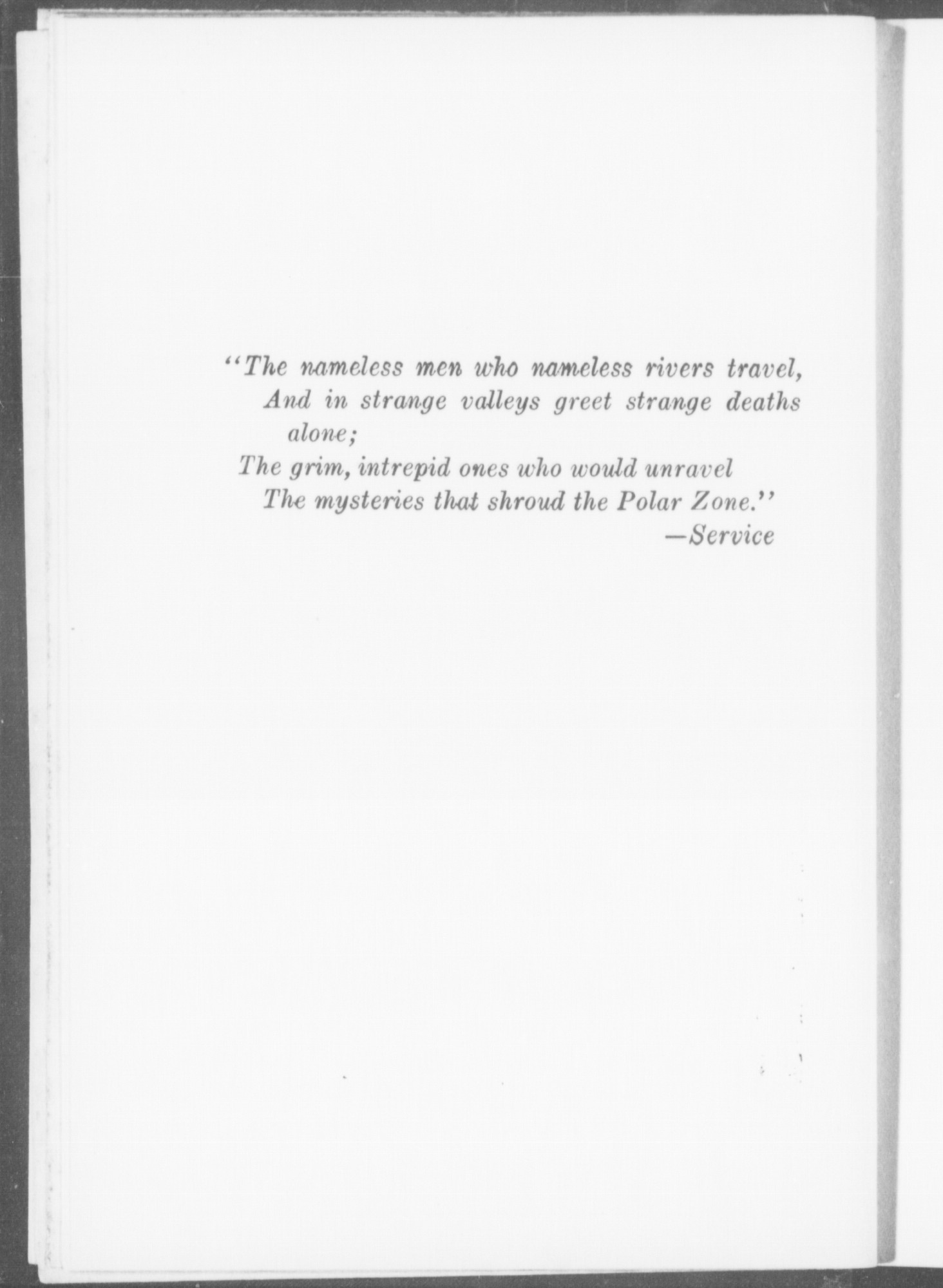 "The nameless men who nameless rivers travel,
And in strange valleys greet strange deaths alone;
The grim, intrepid ones who would unravel
The mysteries that shroud the Polar Zone."
—Service